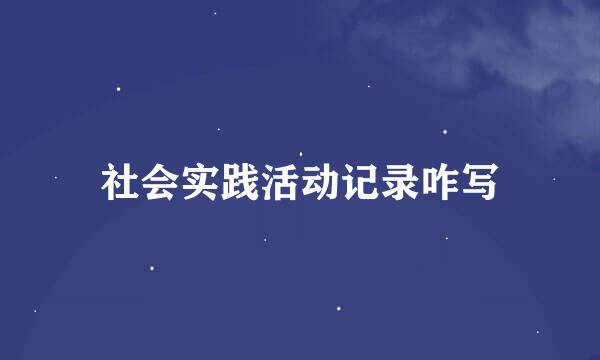 社会实践活动记录咋写